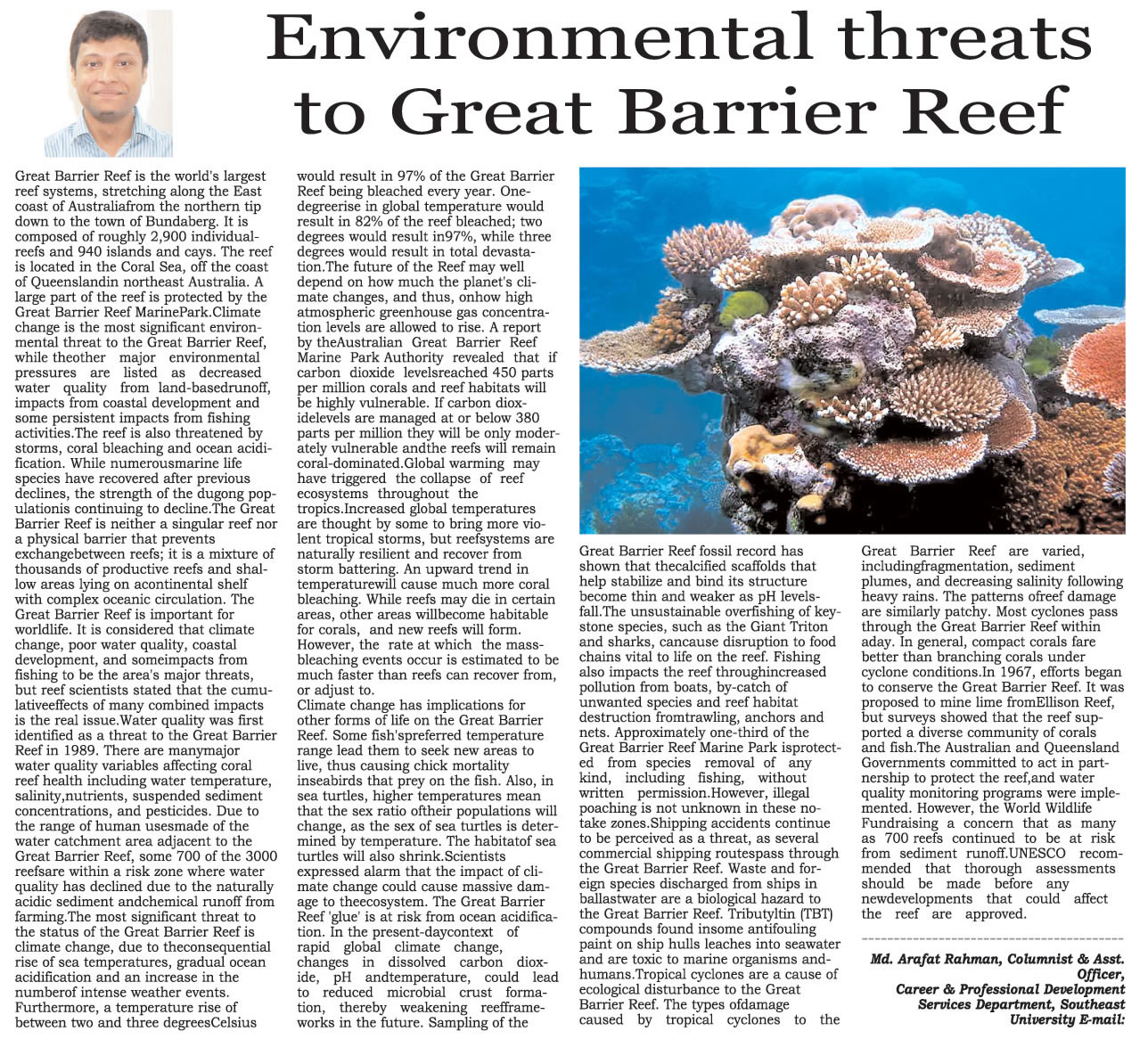 Environmental threats to Great Barrier Reef

Great Barrier Reef is the world's largest reef systems, stretching along the East coast of Australiafrom the northern tip down to the town of Bundaberg. It is composed of roughly 2,900 individualreefs and 940 islands and cays. The reef is located in the Coral Sea, off the coast of Queenslandin northeast Australia. A large part of the reef is protected by the Great Barrier Reef MarinePark.Climate change is the most significant environmental threat to the Great Barrier Reef, while theother major environmental pressures are listed as decreased water quality from land-basedrunoff, impacts from coastal development and some persistent impacts from fishing activities.The reef is also threatened by storms, coral bleaching and ocean acidification. While numerousmarine life species have recovered after previous declines, the strength of the dugong populationis continuing to decline.The Great Barrier Reef is neither a singular reef nor a physical barrier that prevents exchangebetween reefs; it is a mixture of thousands of productive reefs and shallow areas lying on acontinental shelf with complex oceanic circulation. The Great Barrier Reef is important for worldlife. It is considered that climate change, poor water quality, coastal development, and someimpacts from fishing to be the area's major threats, but reef scientists stated that the cumulativeeffects of many combined impacts is the real issue.Water quality was first identified as a threat to the Great Barrier Reef in 1989. There are manymajor water quality variables affecting coral reef health including water temperature, salinity,nutrients, suspended sediment concentrations, and pesticides. Due to the range of human usesmade of the water catchment area adjacent to the Great Barrier Reef, some 700 of the 3000 reefsare within a risk zone where water quality has declined due to the naturally acidic sediment andchemical runoff from farming.The most significant threat to the status of the Great Barrier Reef is climate change, due to theconsequential rise of sea temperatures, gradual ocean acidification and an increase in the numberof intense weather events. Furthermore, a temperature rise of between two and three degreesCelsius would result in 97% of the Great Barrier Reef being bleached every year. One-degreerise in global temperature would result in 82% of the reef bleached; two degrees would result in97%, while three degrees would result in total devastation.The future of the Reef may well depend on how much the planet's climate changes, and thus, onhow high atmospheric greenhouse gas concentration levels are allowed to rise. A report by theAustralian Great Barrier Reef Marine Park Authority revealed that if carbon dioxide levelsreached 450 parts per million corals and reef habitats will be highly vulnerable. If carbon dioxidelevels are managed at or below 380 parts per million they will be only moderately vulnerable andthe reefs will remain coral-dominated.Global warming may have triggered the collapse of reef ecosystems throughout the tropics.Increased global temperatures are thought by some to bring more violent tropical storms, but reefsystems are naturally resilient and recover from storm battering. An upward trend in temperaturewill cause much more coral bleaching. While reefs may die in certain areas, other areas willbecome habitable for corals, and new reefs will form. However, the rate at which the mass-bleaching events occur is estimated to be much faster than reefs can recover from, or adjust to.
Climate change has implications for other forms of life on the Great Barrier Reef. Some fish'spreferred temperature range lead them to seek new areas to live, thus causing chick mortality inseabirds that prey on the fish. Also, in sea turtles, higher temperatures mean that the sex ratio oftheir populations will change, as the sex of sea turtles is determined by temperature. The habitatof sea turtles will also shrink.Scientists expressed alarm that the impact of climate change could cause massive damage to theecosystem. The Great Barrier Reef 'glue' is at risk from ocean acidification. In the present-daycontext of rapid global climate change, changes in dissolved carbon dioxide, pH andtemperature, could lead to reduced microbial crust formation, thereby weakening reefframeworks in the future. Sampling of the Great Barrier Reef fossil record has shown that thecalcified scaffolds that help stabilize and bind its structure become thin and weaker as pH levelsfall.The unsustainable overfishing of keystone species, such as the Giant Triton and sharks, cancause disruption to food chains vital to life on the reef. Fishing also impacts the reef throughincreased pollution from boats, by-catch of unwanted species and reef habitat destruction fromtrawling, anchors and nets. Approximately one-third of the Great Barrier Reef Marine Park isprotected from species removal of any kind, including fishing, without written permission.However, illegal poaching is not unknown in these no-take zones.Shipping accidents continue to be perceived as a threat, as several commercial shipping routespass through the Great Barrier Reef. Waste and foreign species discharged from ships in ballastwater are a biological hazard to the Great Barrier Reef. Tributyltin (TBT) compounds found insome antifouling paint on ship hulls leaches into seawater and are toxic to marine organisms andhumans.Tropical cyclones are a cause of ecological disturbance to the Great Barrier Reef. The types ofdamage caused by tropical cyclones to the Great Barrier Reef are varied, includingfragmentation, sediment plumes, and decreasing salinity following heavy rains. The patterns ofreef damage are similarly patchy. Most cyclones pass through the Great Barrier Reef within aday. In general, compact corals fare better than branching corals under cyclone conditions.In 1967, efforts began to conserve the Great Barrier Reef. It was proposed to mine lime fromEllison Reef, but surveys showed that the reef supported a diverse community of corals and fish.The Australian and Queensland Governments committed to act in partnership to protect the reef,and water quality monitoring programs were implemented. However, the World Wildlife Fundraising a concern that as many as 700 reefs continued to be at risk from sediment runoff.UNESCO recommended that thorough assessments should be made before any newdevelopments that could affect the reef are approved.

Md. Arafat Rahman, Columnist & Asst. Officer, Career & Professional Development Services Department, Southeast University E-mail: